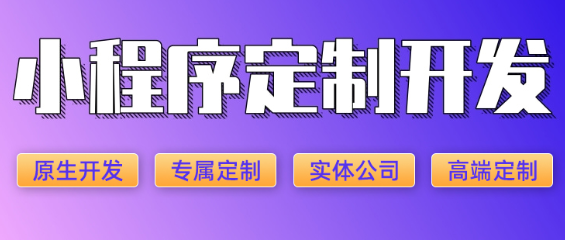 小程序定制开发

原生开发 专属定制 实体公司 高端定制